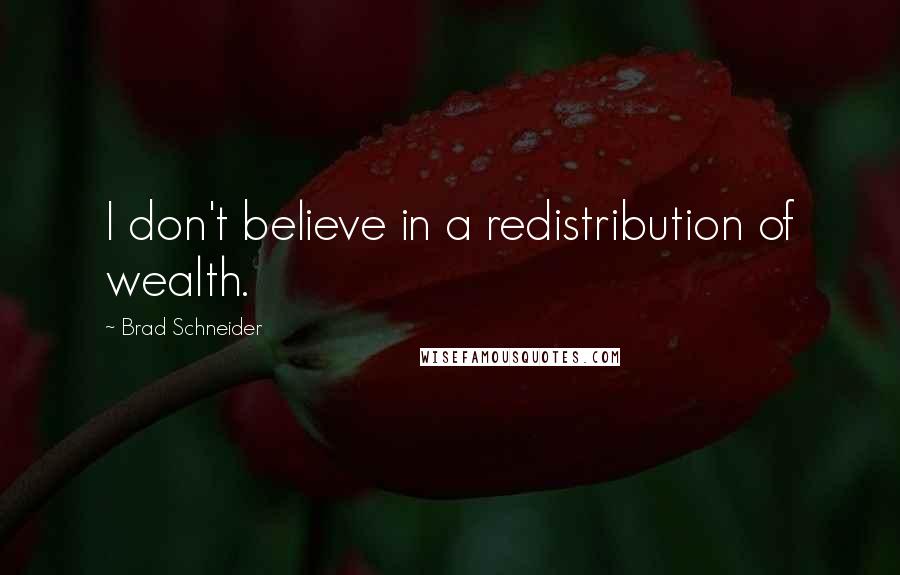 I don't believe in a redistribution of wealth.

~ Brad Schneider

WISEFAMOUSQUOTES.COM